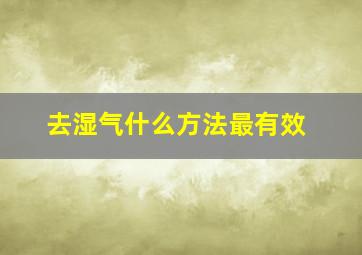 去湿气什么方法最有效